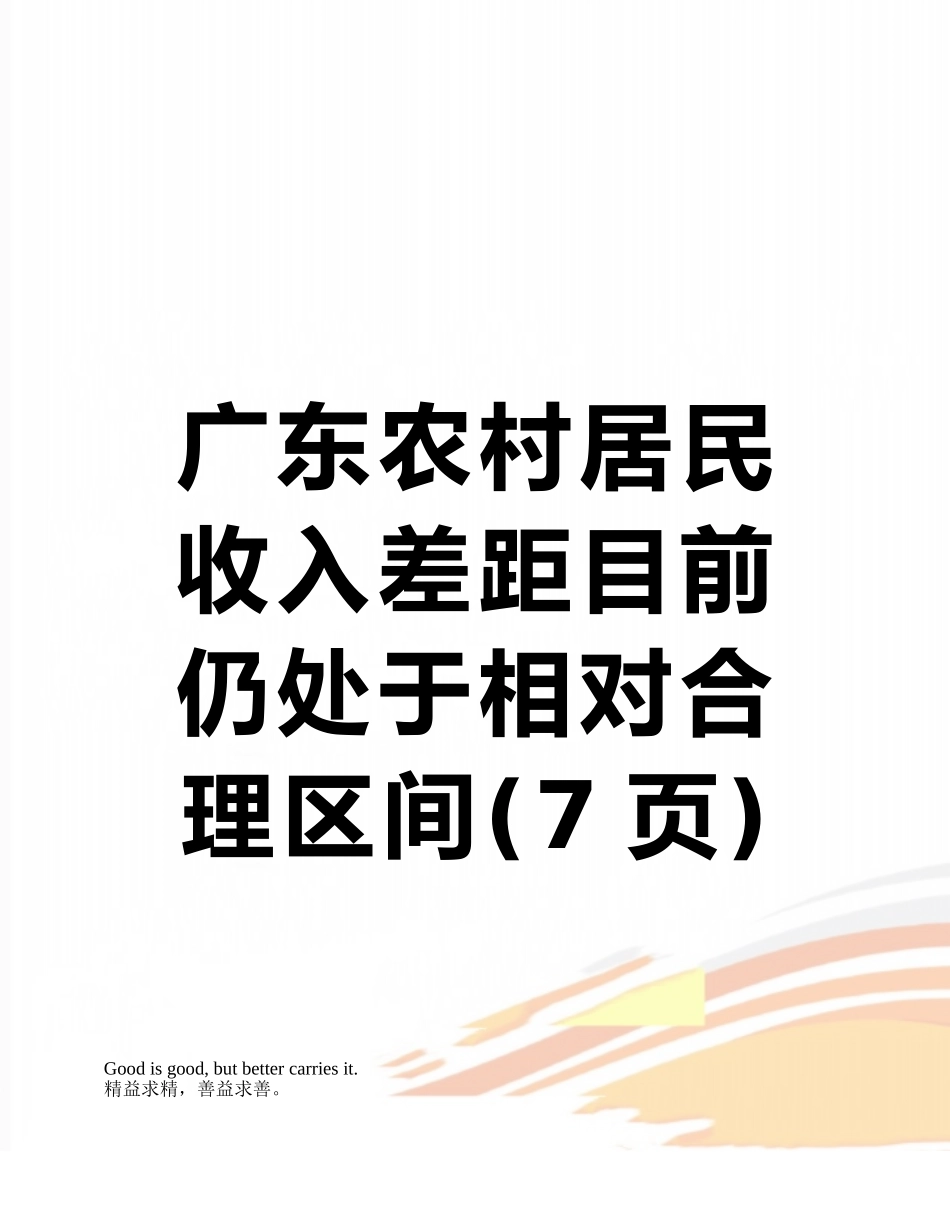 广东农村居民收入差距目前仍处于相对合理区间(7 页)

Good is good, but better carries it.
精益求精，善益求善。